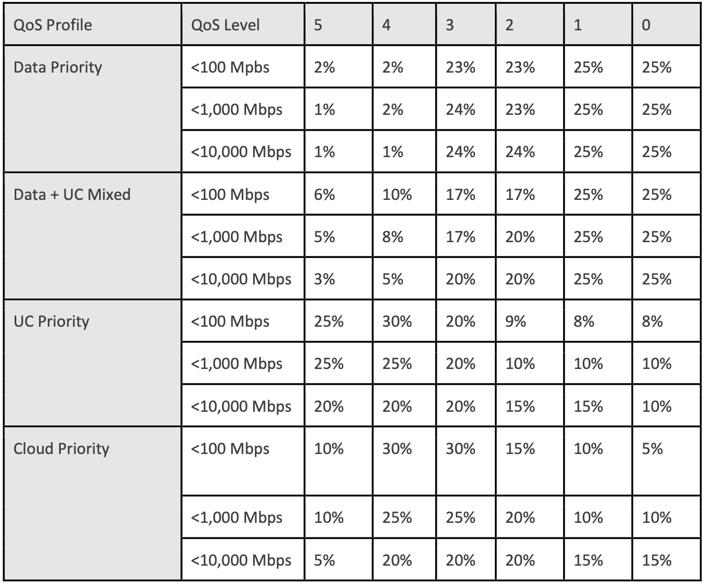 | QoS Profile | QoS Level | 5 | 4 | 3 | 2 | 1 | 0 |
|---|---|---|---|---|---|---|---|
| Data Priority | <100 Mpbs | 2% | 2% | 23% | 23% | 25% | 25% |
| | <1,000 Mbps | 1% | 2% | 24% | 23% | 25% | 25% |
| | <10,000 Mbps | 1% | 1% | 24% | 24% | 25% | 25% |
| Data + UC Mixed | <100 Mbps | 6% | 10% | 17% | 17% | 25% | 25% |
| | <1,000 Mbps | 5% | 8% | 17% | 20% | 25% | 25% |
| | <10,000 Mbps | 3% | 5% | 20% | 20% | 25% | 25% |
| UC Priority | <100 Mbps | 25% | 30% | 20% | 9% | 8% | 8% |
| | <1,000 Mbps | 25% | 25% | 20% | 10% | 10% | 10% |
| | <10,000 Mbps | 20% | 20% | 20% | 15% | 15% | 10% |
| Cloud Priority | <100 Mbps | 10% | 30% | 30% | 15% | 10% | 5% |
| | <1,000 Mbps | 10% | 25% | 25% | 20% | 10% | 10% |
| | <10,000 Mbps | 5% | 20% | 20% | 20% | 15% | 15% |